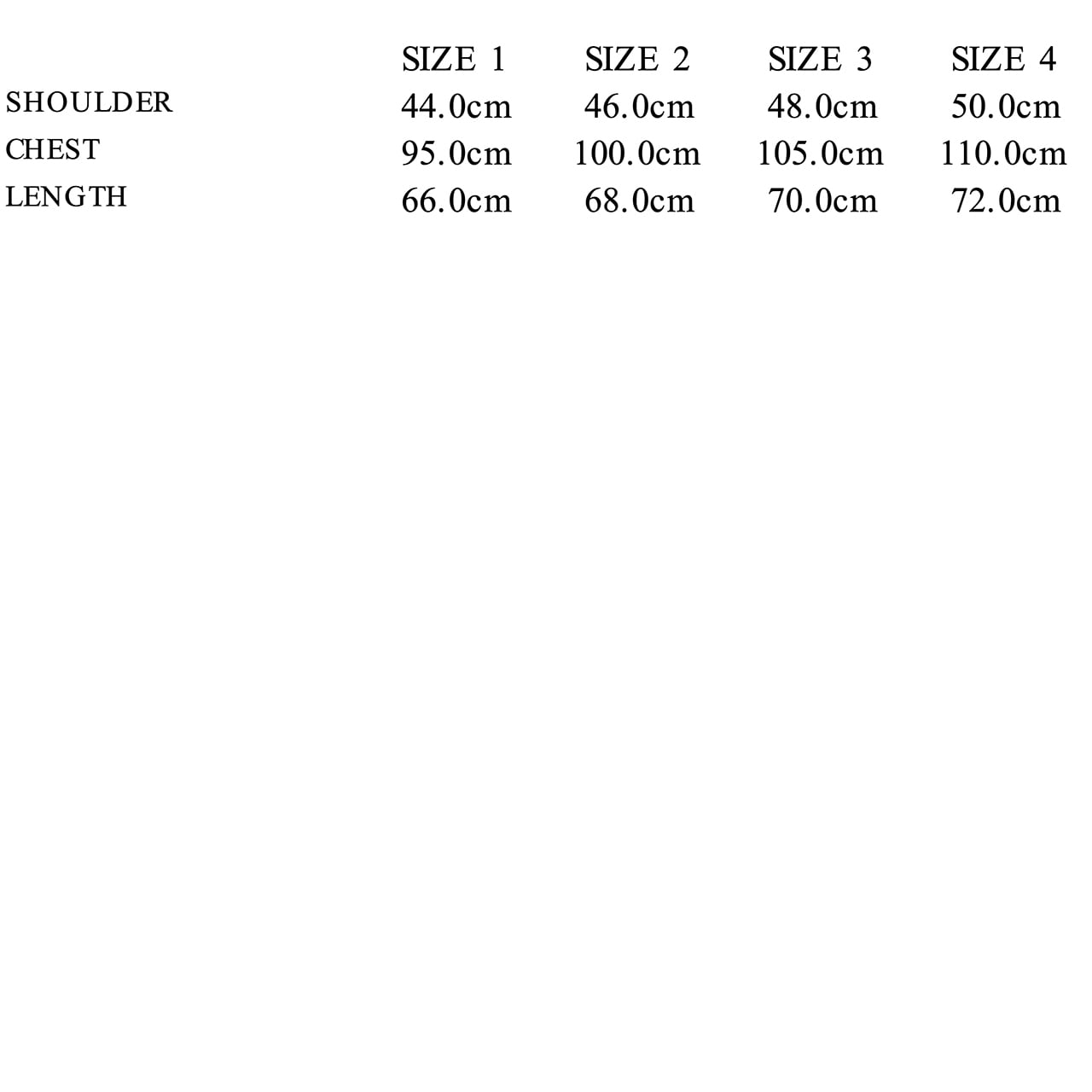 | | SIZE 1 | SIZE 2 | SIZE 3 | SIZE 4 |
|---|---|---|---|---|
| SHOULDER | 44.0cm | 46.0cm | 48.0cm | 50.0cm |
| CHEST | 95.0cm | 100.0cm | 105.0cm | 110.0cm |
| LENGTH | 66.0cm | 68.0cm | 70.0cm | 72.0cm |